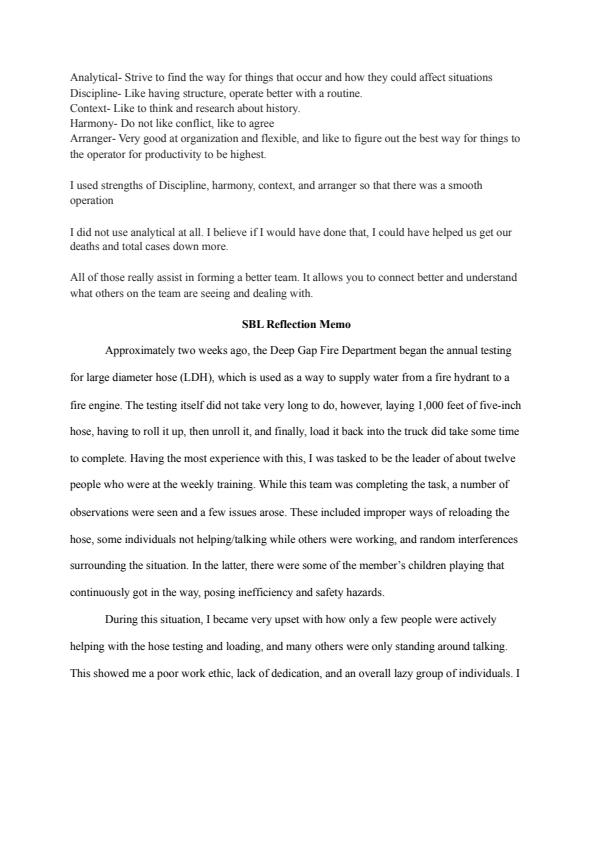 Analytical- Strive to find the way for things that occur and how they could affect situations
Discipline- Like having structure, operate better with a routine.
Context- Like to think and research about history.
Harmony- Do not like conflict, like to agree
Arranger- Very good at organization and flexible, and like to figure out the best way for things to the operator for productivity to be highest.

I used strengths of Discipline, harmony, context, and arranger so that there was a smooth operation

I did not use analytical at all. I believe if I would have done that, I could have helped us get our deaths and total cases down more.

All of those really assist in forming a better team. It allows you to connect better and understand what others on the team are seeing and dealing with.

SBL Reflection Memo

Approximately two weeks ago, the Deep Gap Fire Department began the annual testing for large diameter hose (LDH), which is used as a way to supply water from a fire hydrant to a fire engine. The testing itself did not take very long to do, however, laying 1,000 feet of five-inch hose, having to roll it up, then unroll it, and finally, load it back into the truck did take some time to complete. Having the most experience with this, I was tasked to be the leader of about twelve people who were at the weekly training. While this team was completing the task, a number of observations were seen and a few issues arose. These included improper ways of reloading the hose, some individuals not helping/talking while others were working, and random interferences surrounding the situation. In the latter, there were some of the member's children playing that continuously got in the way, posing inefficiency and safety hazards.

During this situation, I became very upset with how only a few people were actively helping with the hose testing and loading, and many others were only standing around talking. This showed me a poor work ethic, lack of dedication, and an overall lazy group of individuals. I